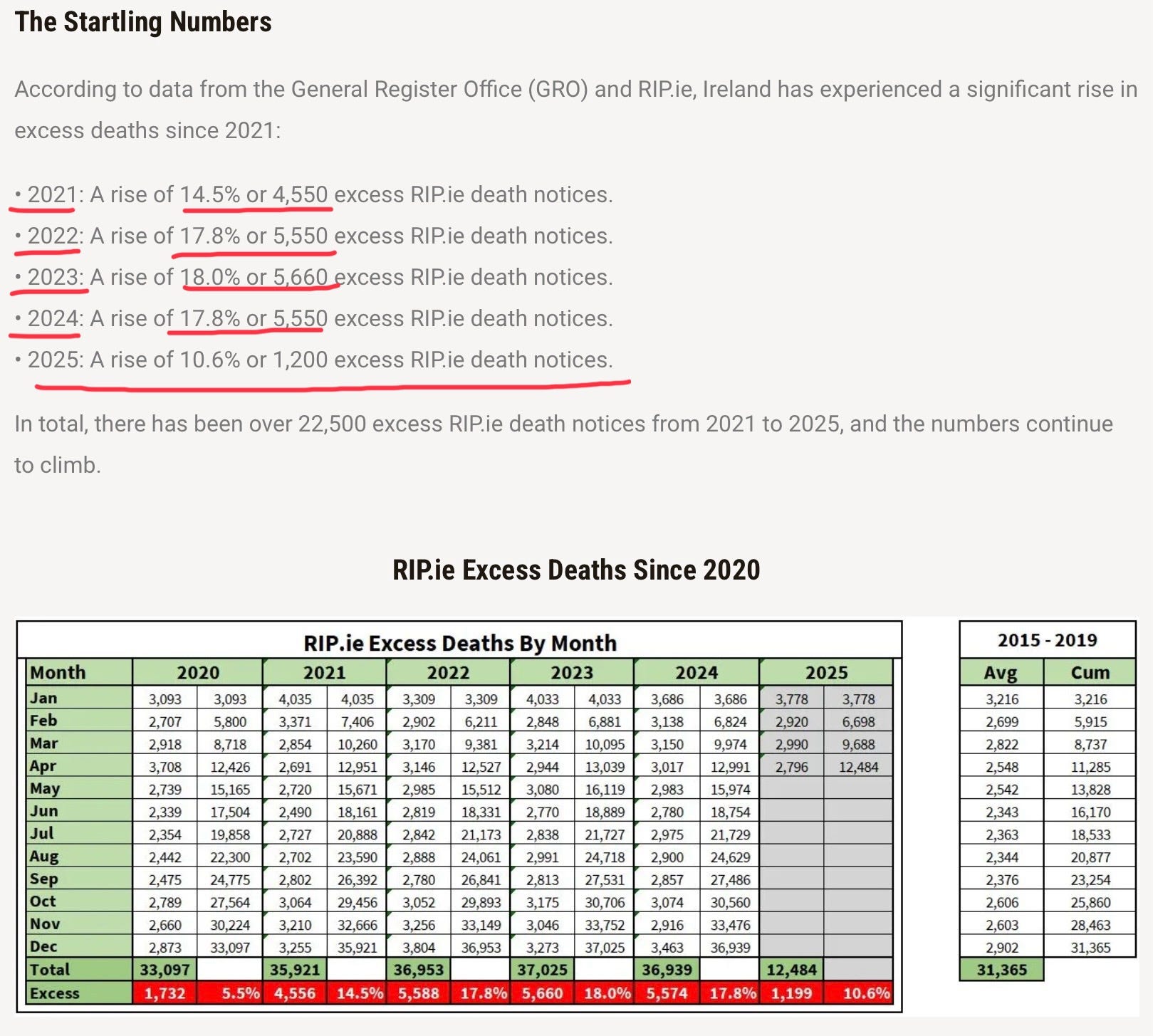 The Startling Numbers

According to data from the General Register Office (GRO) and RIP.ie, Ireland has experienced a significant rise in excess deaths since 2021:

• 2021: A rise of 14.5% or 4,550 excess RIP.ie death notices.
• 2022: A rise of 17.8% or 5,550 excess RIP.ie death notices.
• 2023: A rise of 18.0% or 5,660 excess RIP.ie death notices.
• 2024: A rise of 17.8% or 5,550 excess RIP.ie death notices.
• 2025: A rise of 10.6% or 1,200 excess RIP.ie death notices.

In total, there has been over 22,500 excess RIP.ie death notices from 2021 to 2025, and the numbers continue to climb.

RIP.ie Excess Deaths Since 2020

RIP.ie Excess Deaths By Month

| Month | 2020 | | 2021 | | 2022 | | 2023 | | 2024 | | 2025 | |
|---|---|---|---|---|---|---|---|---|---|---|---|---|
| Jan | 3,093 | 3,093 | 4,035 | 4,035 | 3,309 | 3,309 | 4,033 | 4,033 | 3,686 | 3,686 | 3,778 | 3,778 |
| Feb | 2,707 | 5,800 | 3,371 | 7,406 | 2,902 | 6,211 | 2,848 | 6,881 | 3,138 | 6,824 | 2,920 | 6,698 |
| Mar | 2,918 | 8,718 | 2,854 | 10,260 | 3,170 | 9,381 | 3,214 | 10,095 | 3,150 | 9,974 | 2,990 | 9,688 |
| Apr | 3,708 | 12,426 | 2,691 | 12,951 | 3,146 | 12,527 | 2,944 | 13,039 | 3,017 | 12,991 | 2,796 | 12,484 |
| May | 2,739 | 15,165 | 2,720 | 15,671 | 2,985 | 15,512 | 3,080 | 16,119 | 2,983 | 15,974 | | |
| Jun | 2,339 | 17,504 | 2,490 | 18,161 | 2,819 | 18,331 | 2,770 | 18,889 | 2,780 | 18,754 | | |
| Jul | 2,354 | 19,858 | 2,727 | 20,888 | 2,842 | 21,173 | 2,838 | 21,727 | 2,975 | 21,729 | | |
| Aug | 2,442 | 22,300 | 2,702 | 23,590 | 2,888 | 24,061 | 2,991 | 24,718 | 2,900 | 24,629 | | |
| Sep | 2,475 | 24,775 | 2,802 | 26,392 | 2,780 | 26,841 | 2,813 | 27,531 | 2,857 | 27,486 | | |
| Oct | 2,789 | 27,564 | 3,064 | 29,456 | 3,052 | 29,893 | 3,175 | 30,706 | 3,074 | 30,560 | | |
| Nov | 2,660 | 30,224 | 3,210 | 32,666 | 3,256 | 33,149 | 3,046 | 33,752 | 2,916 | 33,476 | | |
| Dec | 2,873 | 33,097 | 3,255 | 35,921 | 3,804 | 36,953 | 3,273 | 37,025 | 3,463 | 36,939 | | |
| Total | 33,097 | | 35,921 | | 36,953 | | 37,025 | | 36,939 | | 12,484 | |
| Excess | 1,732 | 5.5% | 4,556 | 14.5% | 5,588 | 17.8% | 5,660 | 18.0% | 5,574 | 17.8% | 1,199 | 10.6% |

2015 - 2019

| Avg | Cum |
|---|---|
| 3,216 | 3,216 |
| 2,699 | 5,915 |
| 2,822 | 8,737 |
| 2,548 | 11,285 |
| 2,542 | 13,828 |
| 2,343 | 16,170 |
| 2,363 | 18,533 |
| 2,344 | 20,877 |
| 2,376 | 23,254 |
| 2,606 | 25,860 |
| 2,603 | 28,463 |
| 2,902 | 31,365 |
| 31,365 | |